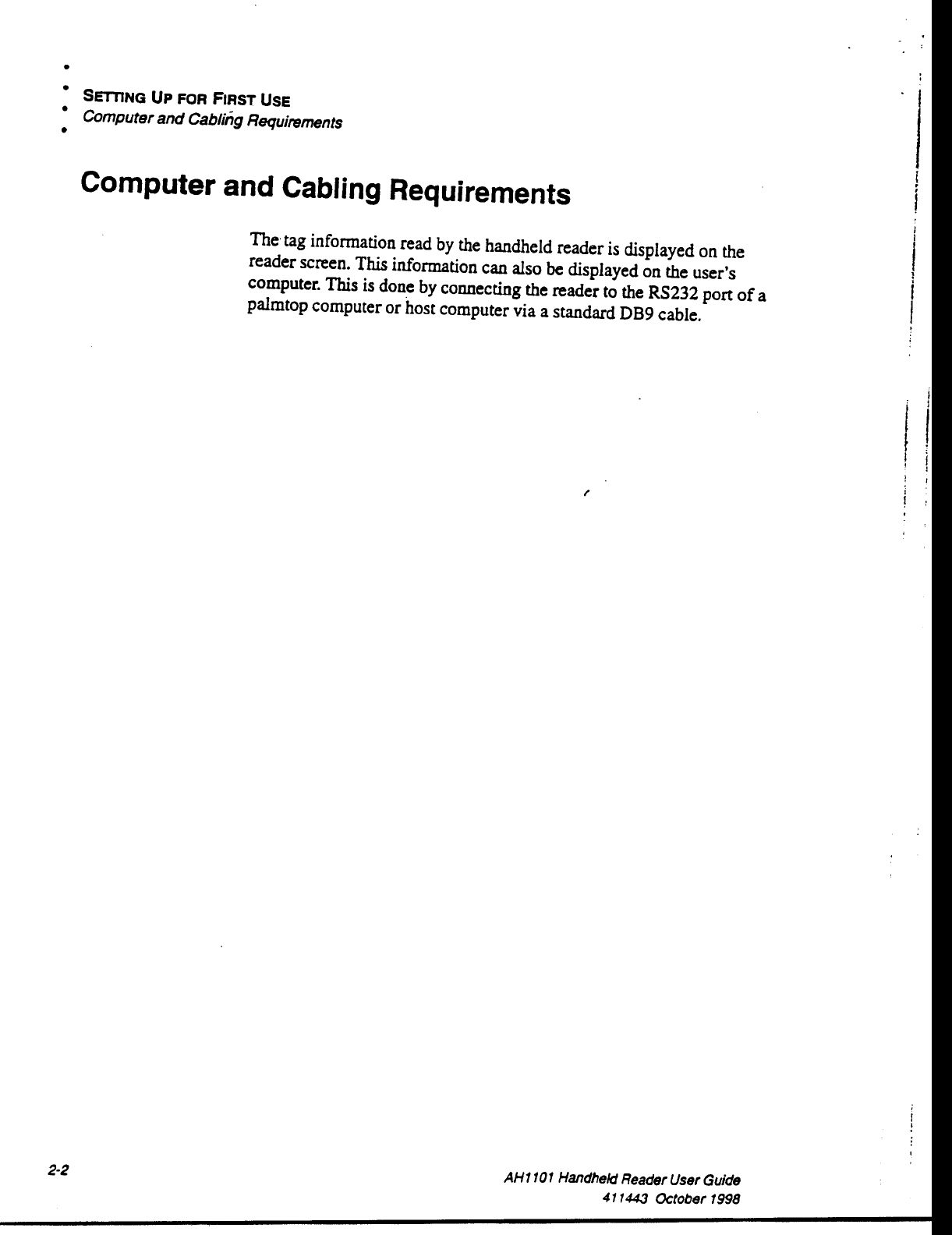 SETTING UP FOR FIRST USE
Computer and Cabling Requirements

Computer and Cabling Requirements

The tag information read by the handheld reader is displayed on the reader screen. This information can also be displayed on the user's computer. This is done by connecting the reader to the RS232 port of a palmtop computer or host computer via a standard DB9 cable.

2-2

AH1101 Handheld Reader User Guide
411443 October 1998